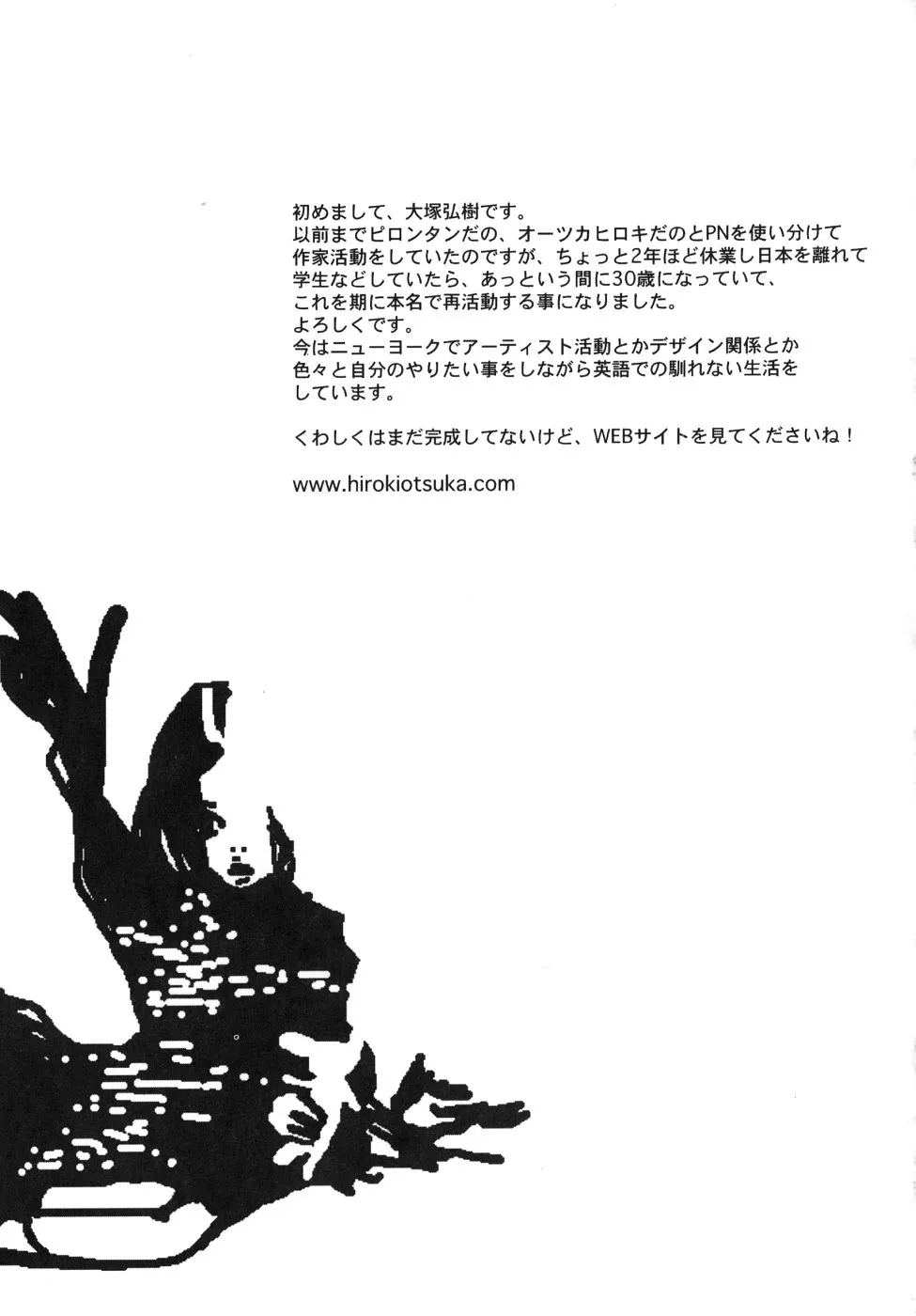 初めまして、大塚弘樹です。
以前までピロンタンだの、オーツカヒロキだのとPNを使い分けて作家活動をしていたのですが、ちょっと2年ほど休業し日本を離れて学生などしていたら、あっという間に30歳になっていて、これを期に本名で再活動する事になりました。
よろしくです。
今はニューヨークでアーティスト活動とかデザイン関係とか色々と自分のやりたい事をしながら英語での馴れない生活をしています。

くわしくはまだ完成してないけど、WEBサイトを見てくださいね！

www.hirokiotsuka.com